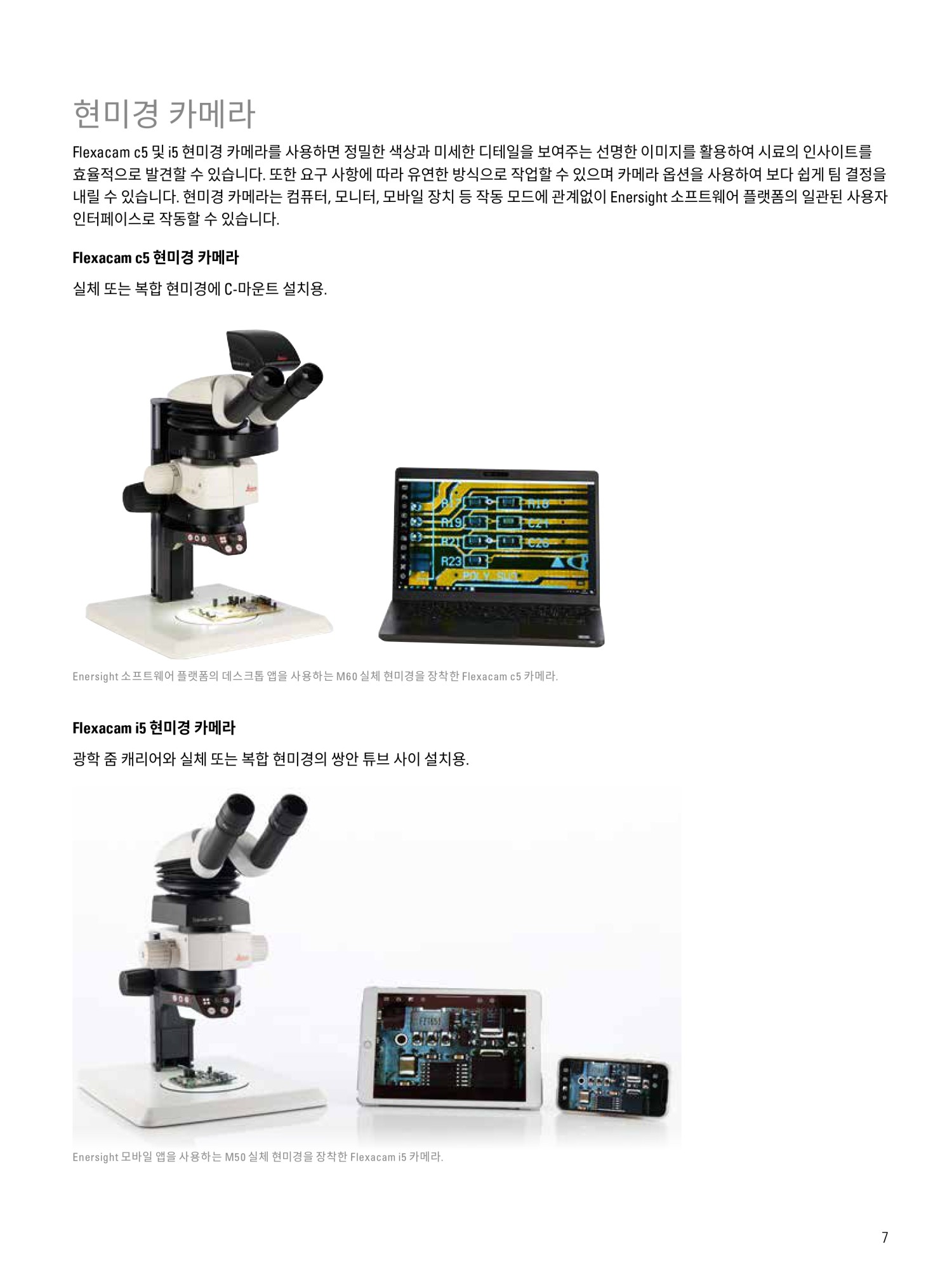 현미경 카메라

Flexacam c5 및 i5 현미경 카메라를 사용하면 정밀한 색상과 미세한 디테일을 보여주는 선명한 이미지를 활용하여 시료의 인사이트를 효율적으로 발견할 수 있습니다. 또한 요구 사항에 따라 유연한 방식으로 작업할 수 있으며 카메라 옵션을 사용하여 보다 쉽게 팀 결정을 내릴 수 있습니다. 현미경 카메라는 컴퓨터, 모니터, 모바일 장치 등 작동 모드에 관계없이 Enersight 소프트웨어 플랫폼의 일관된 사용자 인터페이스로 작동할 수 있습니다.

Flexacam c5 현미경 카메라

실체 또는 복합 현미경에 C-마운트 설치용.

Enersight 소프트웨어 플랫폼의 데스크톱 앱을 사용하는 M60 실체 현미경을 장착한 Flexacam c5 카메라.

Flexacam i5 현미경 카메라

광학 줌 캐리어와 실체 또는 복합 현미경의 쌍안 튜브 사이 설치용.

Enersight 모바일 앱을 사용하는 M50 실체 현미경을 장착한 Flexacam i5 카메라.

7